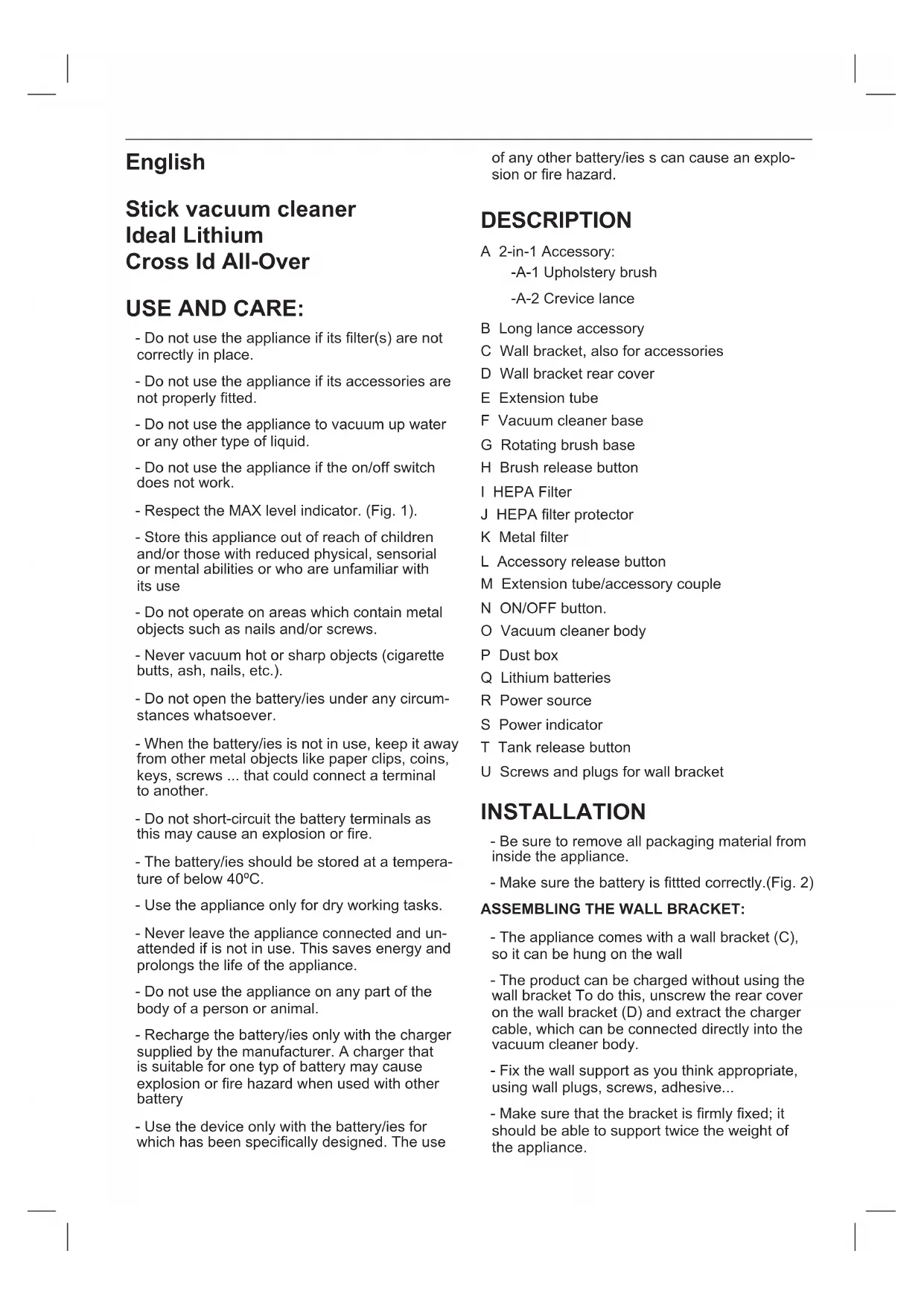 English

Stick vacuum cleaner
Ideal Lithium
Cross Id All-Over

USE AND CARE:

- Do not use the appliance if its filter(s) are not correctly in place.

- Do not use the appliance if its accessories are not properly fitted.

- Do not use the appliance to vacuum up water or any other type of liquid.

- Do not use the appliance if the on/off switch does not work.

- Respect the MAX level indicator. (Fig. 1).

- Store this appliance out of reach of children and/or those with reduced physical, sensorial or mental abilities or who are unfamiliar with its use

- Do not operate on areas which contain metal objects such as nails and/or screws.

- Never vacuum hot or sharp objects (cigarette butts, ash, nails, etc.).

- Do not open the battery/ies under any circumstances whatsoever.

- When the battery/ies is not in use, keep it away from other metal objects like paper clips, coins, keys, screws ... that could connect a terminal to another.

- Do not short-circuit the battery terminals as this may cause an explosion or fire.

- The battery/ies should be stored at a temperature of below 40ºC.

- Use the appliance only for dry working tasks.

- Never leave the appliance connected and unattended if is not in use. This saves energy and prolongs the life of the appliance.

- Do not use the appliance on any part of the body of a person or animal.

- Recharge the battery/ies only with the charger supplied by the manufacturer. A charger that is suitable for one typ of battery may cause explosion or fire hazard when used with other battery

- Use the device only with the battery/ies for which has been specifically designed. The use of any other battery/ies s can cause an explosion or fire hazard.

DESCRIPTION

A 2-in-1 Accessory:
-A-1 Upholstery brush
-A-2 Crevice lance
B Long lance accessory
C Wall bracket, also for accessories
D Wall bracket rear cover
E Extension tube
F Vacuum cleaner base
G Rotating brush base
H Brush release button
I HEPA Filter
J HEPA filter protector
K Metal filter
L Accessory release button
M Extension tube/accessory couple
N ON/OFF button.
O Vacuum cleaner body
P Dust box
Q Lithium batteries
R Power source
S Power indicator
T Tank release button
U Screws and plugs for wall bracket

INSTALLATION

- Be sure to remove all packaging material from inside the appliance.

- Make sure the battery is fittted correctly.(Fig. 2)

ASSEMBLING THE WALL BRACKET:

- The appliance comes with a wall bracket (C), so it can be hung on the wall

- The product can be charged without using the wall bracket To do this, unscrew the rear cover on the wall bracket (D) and extract the charger cable, which can be connected directly into the vacuum cleaner body.

- Fix the wall support as you think appropriate, using wall plugs, screws, adhesive...

- Make sure that the bracket is firmly fixed; it should be able to support twice the weight of the appliance.